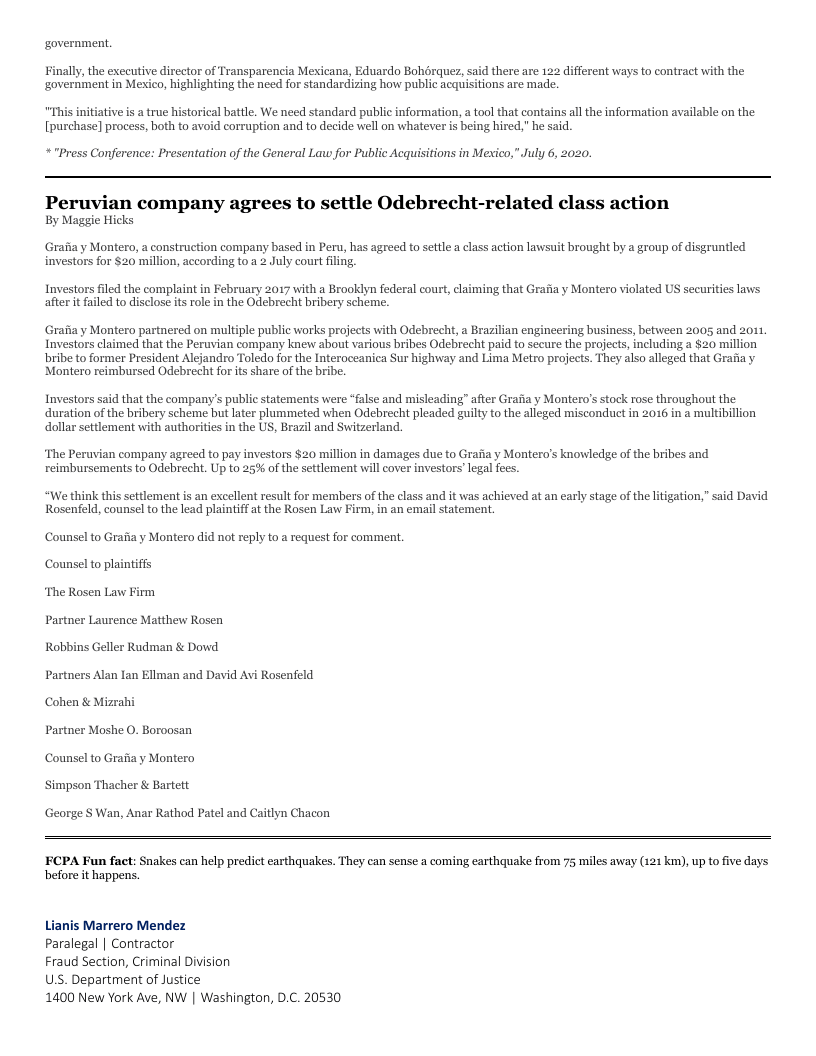 government.

Finally, the executive director of Transparencia Mexicana, Eduardo Bohórquez, said there are 122 different ways to contract with the government in Mexico, highlighting the need for standardizing how public acquisitions are made.

"This initiative is a true historical battle. We need standard public information, a tool that contains all the information available on the [purchase] process, both to avoid corruption and to decide well on whatever is being hired," he said.

* "Press Conference: Presentation of the General Law for Public Acquisitions in Mexico," July 6, 2020.

Peruvian company agrees to settle Odebrecht-related class action
By Maggie Hicks

Graña y Montero, a construction company based in Peru, has agreed to settle a class action lawsuit brought by a group of disgruntled investors for $20 million, according to a 2 July court filing.

Investors filed the complaint in February 2017 with a Brooklyn federal court, claiming that Graña y Montero violated US securities laws after it failed to disclose its role in the Odebrecht bribery scheme.

Graña y Montero partnered on multiple public works projects with Odebrecht, a Brazilian engineering business, between 2005 and 2011. Investors claimed that the Peruvian company knew about various bribes Odebrecht paid to secure the projects, including a $20 million bribe to former President Alejandro Toledo for the Interoceanica Sur highway and Lima Metro projects. They also alleged that Graña y Montero reimbursed Odebrecht for its share of the bribe.

Investors said that the company's public statements were "false and misleading" after Graña y Montero's stock rose throughout the duration of the bribery scheme but later plummeted when Odebrecht pleaded guilty to the alleged misconduct in 2016 in a multibillion dollar settlement with authorities in the US, Brazil and Switzerland.

The Peruvian company agreed to pay investors $20 million in damages due to Graña y Montero's knowledge of the bribes and reimbursements to Odebrecht. Up to 25% of the settlement will cover investors' legal fees.

"We think this settlement is an excellent result for members of the class and it was achieved at an early stage of the litigation," said David Rosenfeld, counsel to the lead plaintiff at the Rosen Law Firm, in an email statement.

Counsel to Graña y Montero did not reply to a request for comment.

Counsel to plaintiffs

The Rosen Law Firm

Partner Laurence Matthew Rosen

Robbins Geller Rudman & Dowd

Partners Alan Ian Ellman and David Avi Rosenfeld

Cohen & Mizrahi

Partner Moshe O. Boroosan

Counsel to Graña y Montero

Simpson Thacher & Bartett

George S Wan, Anar Rathod Patel and Caitlyn Chacon

FCPA Fun fact: Snakes can help predict earthquakes. They can sense a coming earthquake from 75 miles away (121 km), up to five days before it happens.

Lianis Marrero Mendez
Paralegal | Contractor
Fraud Section, Criminal Division
U.S. Department of Justice
1400 New York Ave, NW | Washington, D.C. 20530